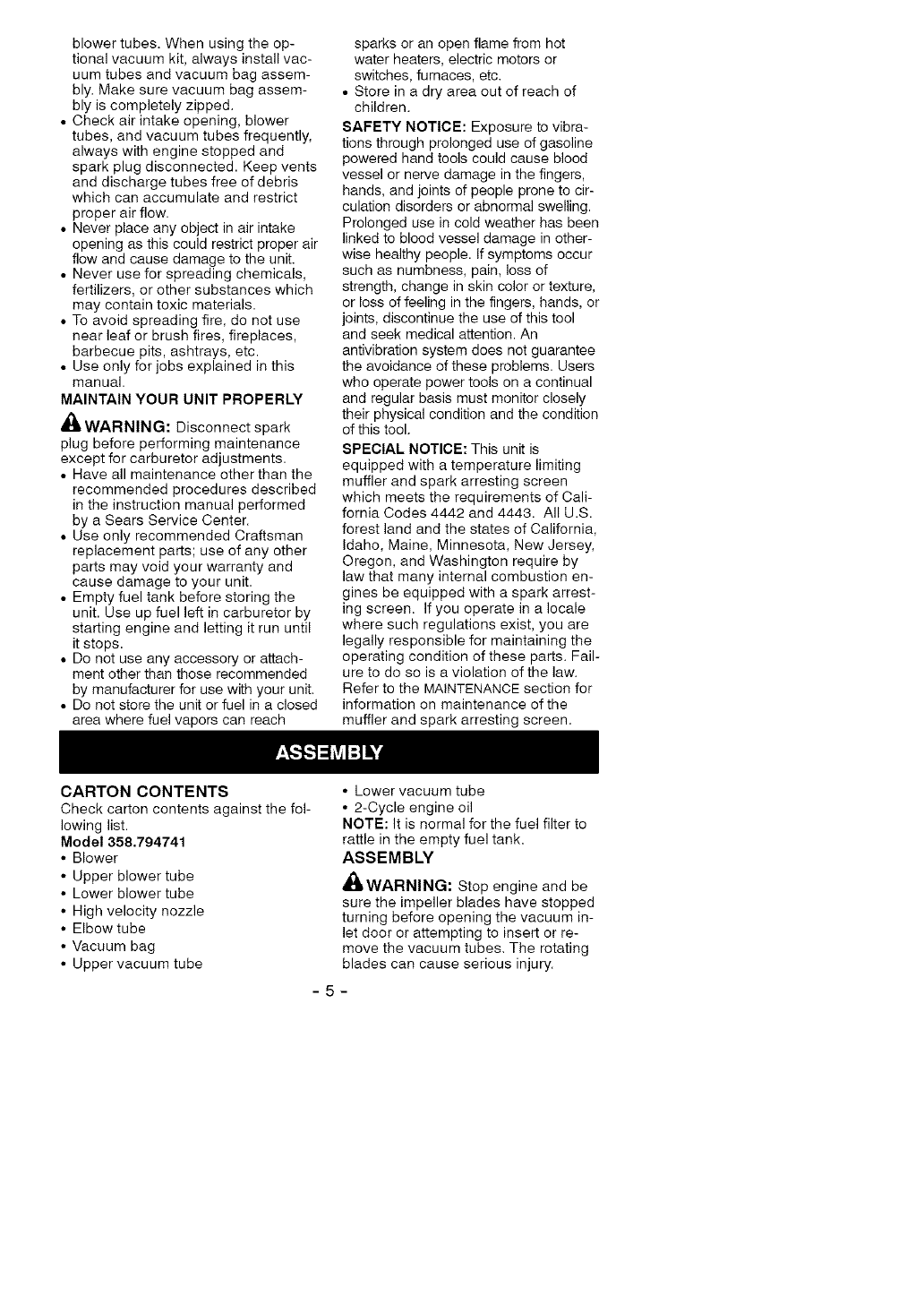 blower tubes. When using the optional vacuum kit, always install vacuum tubes and vacuum bag assembly. Make sure vacuum bag assembly is completely zipped.
• Check air intake opening, blower tubes, and vacuum tubes frequently, always with engine stopped and spark plug disconnected. Keep vents and discharge tubes free of debris which can accumulate and restrict proper air flow.
• Never place any object in air intake opening as this could restrict proper air flow and cause damage to the unit.
• Never use for spreading chemicals, fertilizers, or other substances which may contain toxic materials.
• To avoid spreading fire, do not use near leaf or brush fires, fireplaces, barbecue pits, ashtrays, etc.
• Use only for jobs explained in this manual.

MAINTAIN YOUR UNIT PROPERLY

WARNING: Disconnect spark plug before performing maintenance except for carburetor adjustments.
• Have all maintenance other than the recommended procedures described in the instruction manual performed by a Sears Service Center.
• Use only recommended Craftsman replacement parts; use of any other parts may void your warranty and cause damage to your unit.
• Empty fuel tank before storing the unit. Use up fuel left in carburetor by starting engine and letting it run until it stops.
• Do not use any accessory or attachment other than those recommended by manufacturer for use with your unit.
• Do not store the unit or fuel in a closed area where fuel vapors can reach sparks or an open flame from hot water heaters, electric motors or switches, furnaces, etc.
• Store in a dry area out of reach of children.

SAFETY NOTICE: Exposure to vibrations through prolonged use of gasoline powered hand tools could cause blood vessel or nerve damage in the fingers, hands, and joints of people prone to circulation disorders or abnormal swelling. Prolonged use in cold weather has been linked to blood vessel damage in otherwise healthy people. If symptoms occur such as numbness, pain, loss of strength, change in skin color or texture, or loss of feeling in the fingers, hands, or joints, discontinue the use of this tool and seek medical attention. An antivibration system does not guarantee the avoidance of these problems. Users who operate power tools on a continual and regular basis must monitor closely their physical condition and the condition of this tool.

SPECIAL NOTICE: This unit is equipped with a temperature limiting muffler and spark arresting screen which meets the requirements of California Codes 4442 and 4443. All U.S. forest land and the states of California, Idaho, Maine, Minnesota, New Jersey, Oregon, and Washington require by law that many internal combustion engines be equipped with a spark arresting screen. If you operate in a locale where such regulations exist, you are legally responsible for maintaining the operating condition of these parts. Failure to do so is a violation of the law. Refer to the MAINTENANCE section for information on maintenance of the muffler and spark arresting screen.

ASSEMBLY

CARTON CONTENTS
Check carton contents against the following list.
Model 358.794741
• Blower
• Upper blower tube
• Lower blower tube
• High velocity nozzle
• Elbow tube
• Vacuum bag
• Upper vacuum tube
• Lower vacuum tube
• 2-Cycle engine oil
NOTE: It is normal for the fuel filter to rattle in the empty fuel tank.

ASSEMBLY

WARNING: Stop engine and be sure the impeller blades have stopped turning before opening the vacuum inlet door or attempting to insert or remove the vacuum tubes. The rotating blades can cause serious injury.

- 5 -